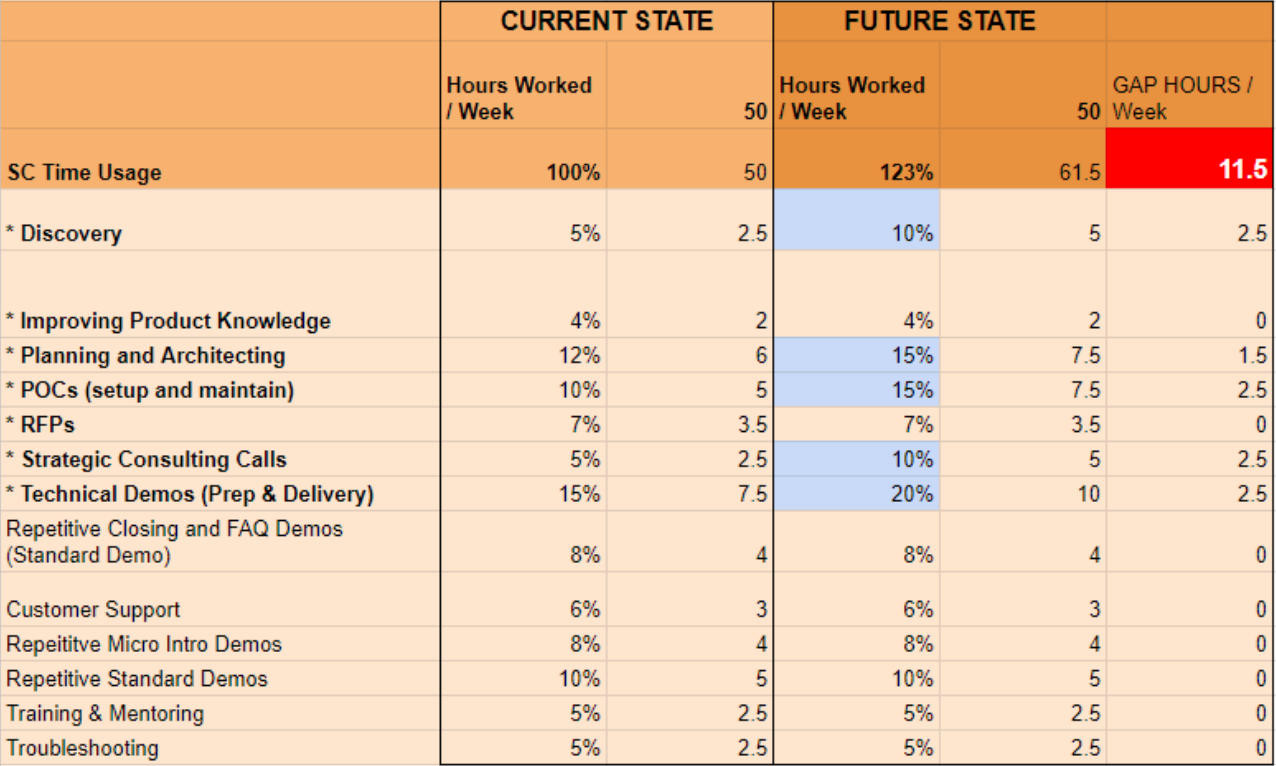 |  | CURRENT STATE |  | FUTURE STATE |  |  |
|---|---|---|---|---|---|
|  | Hours Worked / Week | 50 | Hours Worked / Week | 50 | GAP HOURS / Week |
| SC Time Usage | 100% | 50 | 123% | 61.5 | 11.5 |
| * Discovery | 5% | 2.5 | 10% | 5 | 2.5 |
| * Improving Product Knowledge | 4% | 2 | 4% | 2 | 0 |
| * Planning and Architecting | 12% | 6 | 15% | 7.5 | 1.5 |
| * POCs (setup and maintain) | 10% | 5 | 15% | 7.5 | 2.5 |
| * RFPs | 7% | 3.5 | 7% | 3.5 | 0 |
| * Strategic Consulting Calls | 5% | 2.5 | 10% | 5 | 2.5 |
| * Technical Demos (Prep & Delivery) | 15% | 7.5 | 20% | 10 | 2.5 |
| Repetitive Closing and FAQ Demos (Standard Demo) | 8% | 4 | 8% | 4 | 0 |
| Customer Support | 6% | 3 | 6% | 3 | 0 |
| Repeititve Micro Intro Demos | 8% | 4 | 8% | 4 | 0 |
| Repetitive Standard Demos | 10% | 5 | 10% | 5 | 0 |
| Training & Mentoring | 5% | 2.5 | 5% | 2.5 | 0 |
| Troubleshooting | 5% | 2.5 | 5% | 2.5 | 0 |